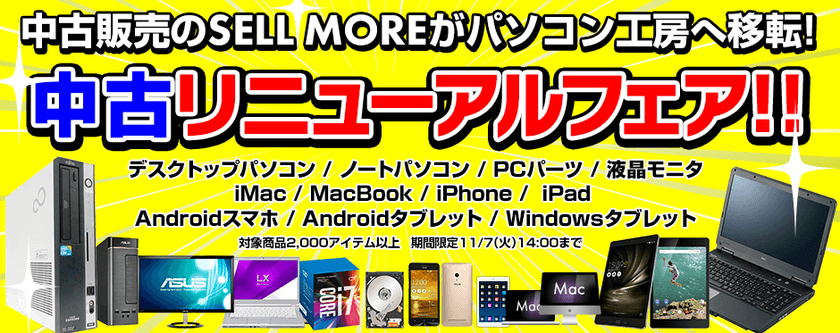 中古販売のSELL MOREがパソコン工房へ移転!

中古リニューアルフェア!!

デスクトップパソコン / ノートパソコン / PCパーツ / 液晶モニタ
iMac / MacBook / iPhone / iPad
Androidスマホ / Androidタブレット / Windowsタブレット

対象商品2,000アイテム以上 期間限定11/7(火)14:00まで

ASUS

LX

CORE i7

Mac

Mac